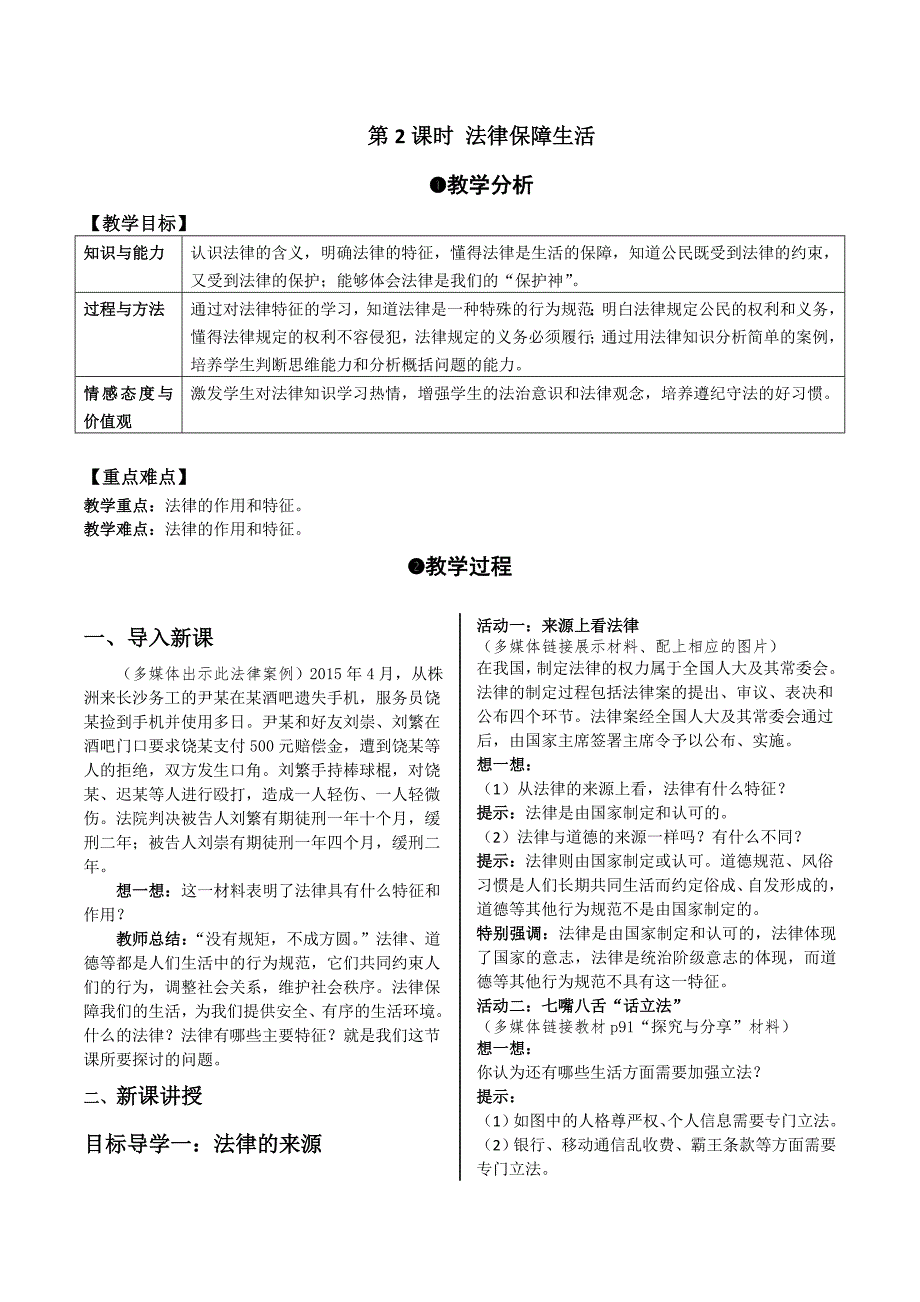 第 2 课时 法律保障生活

❶教学分析

【教学目标】

| 知识与能力 | 认识法律的含义，明确法律的特征，懂得法律是生活的保障，知道公民既受到法律的约束，又受到法律的保护；能够体会法律是我们的“保护神”。 |
|---|---|
| 过程与方法 | 通过对法律特征的学习，知道法律是一种特殊的行为规范；明白法律规定公民的权利和义务，懂得法律规定的权利不容侵犯，法律规定的义务必须履行；通过用法律知识分析简单的案例，培养学生判断思维能力和分析概括问题的能力。 |
| 情感态度与价值观 | 激发学生对法律知识学习热情，增强学生的法治意识和法律观念，培养遵纪守法的好习惯。 |

【重点难点】
教学重点：法律的作用和特征。
教学难点：法律的作用和特征。

❷教学过程

一、导入新课

（多媒体出示此法律案例）2015 年 4 月，从株洲来长沙务工的尹某在某酒吧遗失手机，服务员饶某捡到手机并使用多日。尹某和好友刘崇、刘繁在酒吧门口要求饶某支付 500 元赔偿金，遭到饶某等人的拒绝，双方发生口角。刘繁手持棒球棍，对饶某、迟某等人进行殴打，造成一人轻伤、一人轻微伤。法院判决被告人刘繁有期徒刑一年十个月，缓刑二年；被告人刘崇有期徒刑一年四个月，缓刑二年。

想一想：这一材料表明了法律具有什么特征和作用？

教师总结：“没有规矩，不成方圆。”法律、道德等都是人们生活中的行为规范，它们共同约束人们的行为，调整社会关系，维护社会秩序。法律保障我们的生活，为我们提供安全、有序的生活环境。什么的法律？法律有哪些主要特征？就是我们这节课所要探讨的问题。

二、新课讲授

目标导学一：法律的来源

活动一：来源上看法律
（多媒体链接展示材料、配上相应的图片）
在我国，制定法律的权力属于全国人大及其常委会。法律的制定过程包括法律案的提出、审议、表决和公布四个环节。法律案经全国人大及其常委会通过后，由国家主席签署主席令予以公布、实施。
想一想：
（1）从法律的来源上看，法律有什么特征？
提示：法律是由国家制定和认可的。
（2）法律与道德的来源一样吗？有什么不同？
提示：法律则由国家制定或认可。道德规范、风俗习惯是人们长期共同生活而约定俗成、自发形成的，道德等其他行为规范不是由国家制定的。
特别强调：法律是由国家制定和认可的，法律体现了国家的意志，法律是统治阶级意志的体现，而道德等其他行为规范不具有这一特征。
活动二：七嘴八舌“话立法”
（多媒体链接教材 p91“探究与分享”材料）
想一想：
你认为还有哪些生活方面需要加强立法？
提示：
（1）如图中的人格尊严权、个人信息需要专门立法。
（2）银行、移动通信乱收费、霸王条款等方面需要专门立法。